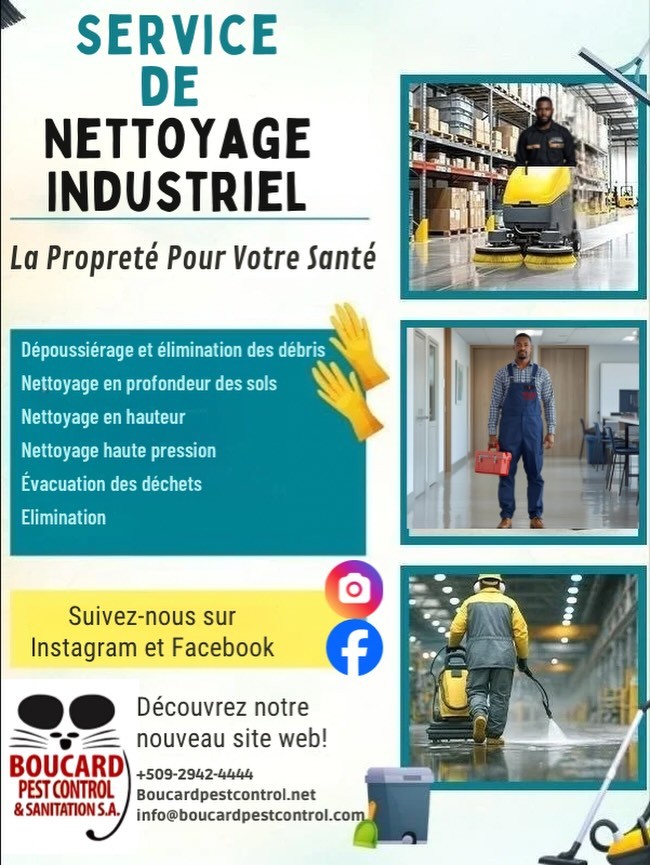 SERVICE
DE
NETTOYAGE
INDUSTRIEL

La Propreté Pour Votre Santé

Dépoussiérage et élimination des débris
Nettoyage en profondeur des sols
Nettoyage en hauteur
Nettoyage haute pression
Évacuation des déchets
Elimination

Suivez-nous sur
Instagram et Facebook

BOUCARD
PEST CONTROL
& SANITATION S.A.

Découvrez notre
nouveau site web!

+509-2942-4444
Boucardpestcontrol.net
info@boucardpestcontrol.com